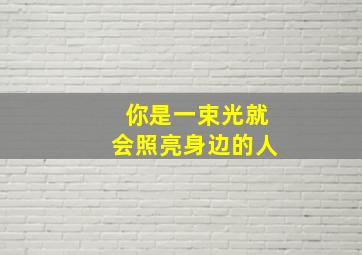 你是一束光就
会照亮身边的人